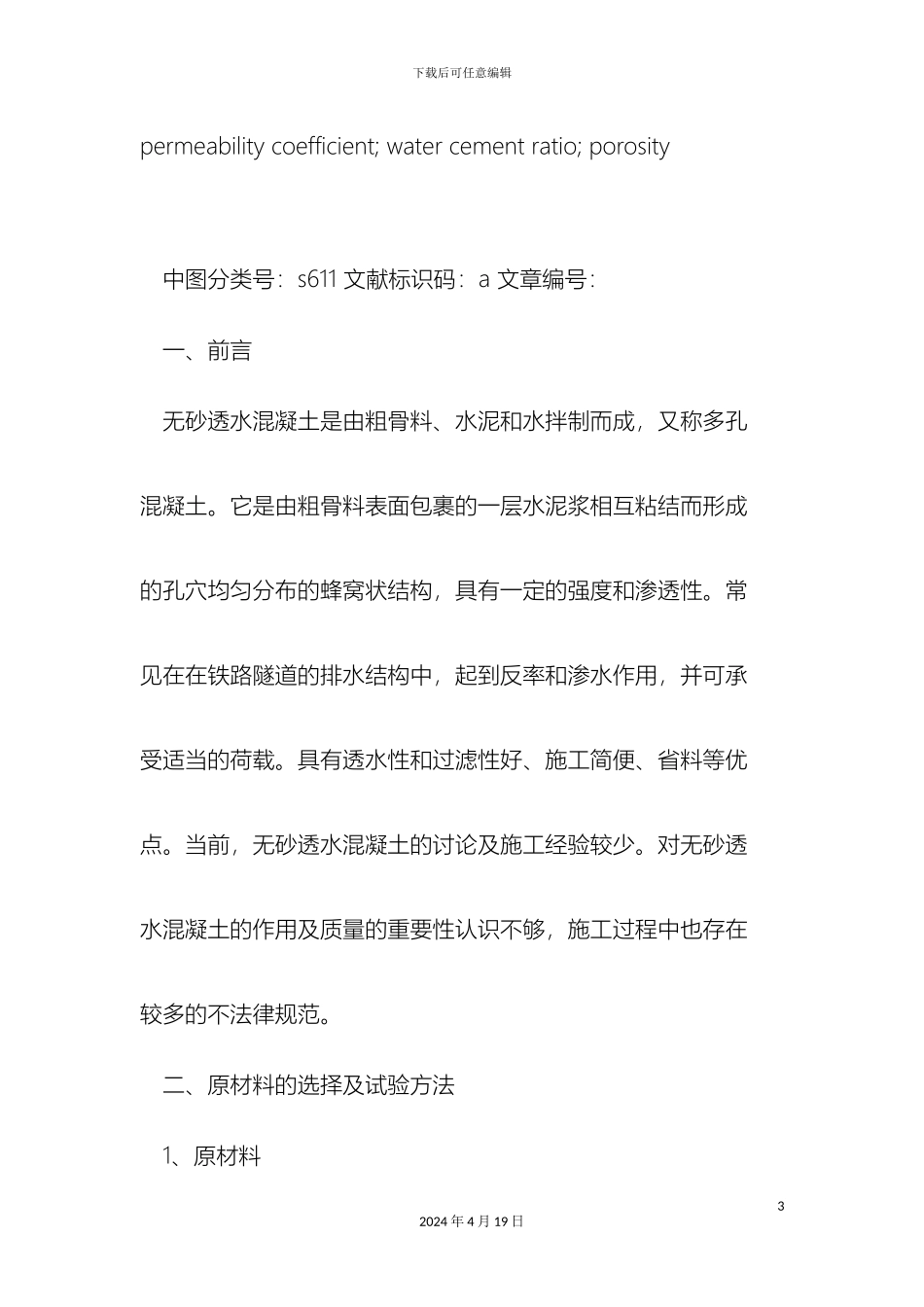 下载后可任意编辑

permeability coefficient; water cement ratio; porosity

中图分类号：s611 文献标识码：a 文章编号：

一、前言

无砂透水混凝土是由粗骨料、水泥和水拌制而成，又称多孔混凝土。它是由粗骨料表面包裹的一层水泥浆相互粘结而形成的孔穴均匀分布的蜂窝状结构，具有一定的强度和渗透性。常见在在铁路隧道的排水结构中，起到反率和渗水作用，并可承受适当的荷载。具有透水性和过滤性好、施工简便、省料等优点。当前，无砂透水混凝土的讨论及施工经验较少。对无砂透水混凝土的作用及质量的重要性认识不够，施工过程中也存在较多的不法律规范。

二、原材料的选择及试验方法

1、原材料

3

2024 年 4 月 19 日